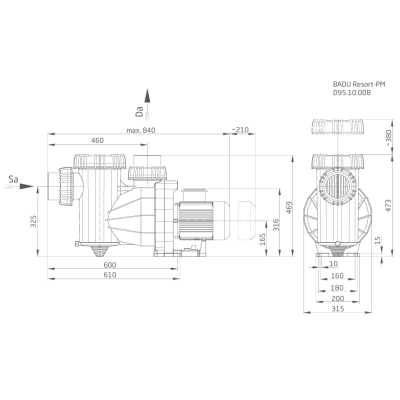 BADU Resort-PM
D95.10.008

Da

max. 840

~210

460

Sa

325

165

316

469

600

610

~380

473

15

10

160

180

200

315